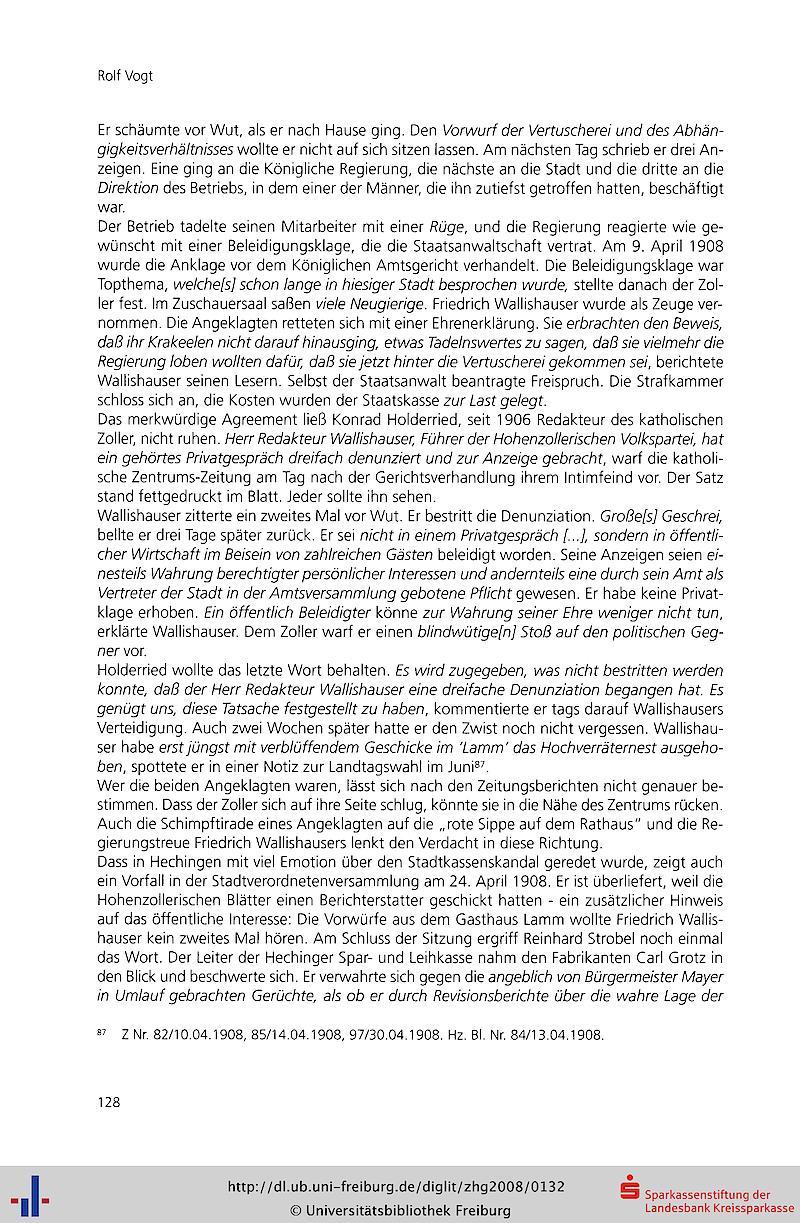 Rolf Vogt

Er schäumte vor Wut, als er nach Hause ging. Den Vorwurf der Vertuscherei und des Abhängigkeitsverhältnisses wollte er nicht auf sich sitzen lassen. Am nächsten Tag schrieb er drei Anzeigen. Eine ging an die Königliche Regierung, die nächste an die Stadt und die dritte an die Direktion des Betriebs, in dem einer der Männer, die ihn zutiefst getroffen hatten, beschäftigt war.
Der Betrieb tadelte seinen Mitarbeiter mit einer Rüge, und die Regierung reagierte wie gewünscht mit einer Beleidigungsklage, die die Staatsanwaltschaft vertrat. Am 9. April 1908 wurde die Anklage vor dem Königlichen Amtsgericht verhandelt. Die Beleidigungsklage war Topthema, welche[s] schon lange in hiesiger Stadt besprochen wurde, stellte danach der Zoller fest. Im Zuschauersaal saßen viele Neugierige. Friedrich Wallishauser wurde als Zeuge vernommen. Die Angeklagten retteten sich mit einer Ehrenerklärung. Sie erbrachten den Beweis, daß ihr Krakeelen nicht darauf hinausging, etwas Tadelnswertes zu sagen, daß sie vielmehr die Regierung loben wollten dafür, daß sie jetzt hinter die Vertuscherei gekommen sei, berichtete Wallishauser seinen Lesern. Selbst der Staatsanwalt beantragte Freispruch. Die Strafkammer schloss sich an, die Kosten wurden der Staatskasse zur Last gelegt.
Das merkwürdige Agreement ließ Konrad Holderried, seit 1906 Redakteur des katholischen Zoller, nicht ruhen. Herr Redakteur Wallishauser, Führer der Hohenzollerischen Volkspartei, hat ein gehörtes Privatgespräch dreifach denunziert und zur Anzeige gebracht, warf die katholische Zentrums-Zeitung am Tag nach der Gerichtsverhandlung ihrem Intimfeind vor. Der Satz stand fettgedruckt im Blatt. Jeder sollte ihn sehen.
Wallishauser zitterte ein zweites Mal vor Wut. Er bestritt die Denunziation. Große[s] Geschrei, bellte er drei Tage später zurück. Er sei nicht in einem Privatgespräch [...], sondern in öffentlicher Wirtschaft im Beisein von zahlreichen Gästen beleidigt worden. Seine Anzeigen seien einesteils Wahrung berechtigter persönlicher Interessen und andernteils eine durch sein Amt als Vertreter der Stadt in der Amtsversammlung gebotene Pflicht gewesen. Er habe keine Privatklage erhoben. Ein öffentlich Beleidigter könne zur Wahrung seiner Ehre weniger nicht tun, erklärte Wallishauser. Dem Zoller warf er einen blindwütige[n] Stoß auf den politischen Gegner vor.
Holderried wollte das letzte Wort behalten. Es wird zugegeben, was nicht bestritten werden konnte, daß der Herr Redakteur Wallishauser eine dreifache Denunziation begangen hat. Es genügt uns, diese Tatsache festgestellt zu haben, kommentierte er tags darauf Wallishausers Verteidigung. Auch zwei Wochen später hatte er den Zwist noch nicht vergessen. Wallishauser habe erst jüngst mit verblüffendem Geschicke im 'Lamm' das Hochverräternest ausgehoben, spottete er in einer Notiz zur Landtagswahl im Juni$^{87}$.
Wer die beiden Angeklagten waren, lässt sich nach den Zeitungsberichten nicht genauer bestimmen. Dass der Zoller sich auf ihre Seite schlug, könnte sie in die Nähe des Zentrums rücken. Auch die Schimpftirade eines Angeklagten auf die „rote Sippe auf dem Rathaus" und die Regierungstreue Friedrich Wallishausers lenkt den Verdacht in diese Richtung.
Dass in Hechingen mit viel Emotion über den Stadtkassenskandal geredet wurde, zeigt auch ein Vorfall in der Stadtverordnetenversammlung am 24. April 1908. Er ist überliefert, weil die Hohenzollerischen Blätter einen Berichterstatter geschickt hatten - ein zusätzlicher Hinweis auf das öffentliche Interesse: Die Vorwürfe aus dem Gasthaus Lamm wollte Friedrich Wallishauser kein zweites Mal hören. Am Schluss der Sitzung ergriff Reinhard Strobel noch einmal das Wort. Der Leiter der Hechinger Spar- und Leihkasse nahm den Fabrikanten Carl Grotz in den Blick und beschwerte sich. Er verwahrte sich gegen die angeblich von Bürgermeister Mayer in Umlauf gebrachten Gerüchte, als ob er durch Revisionsberichte über die wahre Lage der

$^{87}$ Z Nr. 82/10.04.1908, 85/14.04.1908, 97/30.04.1908. Hz. Bl. Nr. 84/13.04.1908.

128

http://dl.ub.uni-freiburg.de/diglit/zhg2008/0132
© Universitätsbibliothek Freiburg
Sparkassenstiftung der Landesbank Kreissparkasse